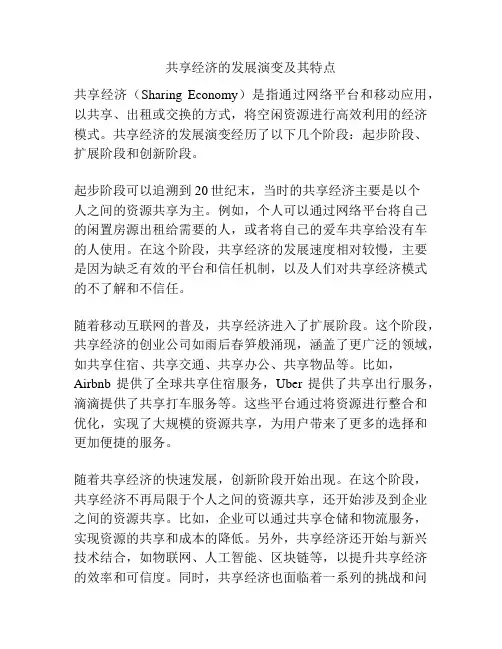 共享经济的发展演变及其特点

共享经济（Sharing Economy）是指通过网络平台和移动应用，以共享、出租或交换的方式，将空闲资源进行高效利用的经济模式。共享经济的发展演变经历了以下几个阶段：起步阶段、扩展阶段和创新阶段。

起步阶段可以追溯到20世纪末，当时的共享经济主要是以个人之间的资源共享为主。例如，个人可以通过网络平台将自己的闲置房源出租给需要的人，或者将自己的爱车共享给没有车的人使用。在这个阶段，共享经济的发展速度相对较慢，主要是因为缺乏有效的平台和信任机制，以及人们对共享经济模式的不了解和不信任。

随着移动互联网的普及，共享经济进入了扩展阶段。这个阶段，共享经济的创业公司如雨后春笋般涌现，涵盖了更广泛的领域，如共享住宿、共享交通、共享办公、共享物品等。比如，Airbnb 提供了全球共享住宿服务，Uber 提供了共享出行服务，滴滴提供了共享打车服务等。这些平台通过将资源进行整合和优化，实现了大规模的资源共享，为用户带来了更多的选择和更加便捷的服务。

随着共享经济的快速发展，创新阶段开始出现。在这个阶段，共享经济不再局限于个人之间的资源共享，还开始涉及到企业之间的资源共享。比如，企业可以通过共享仓储和物流服务，实现资源的共享和成本的降低。另外，共享经济还开始与新兴技术结合，如物联网、人工智能、区块链等，以提升共享经济的效率和可信度。同时，共享经济也面临着一系列的挑战和问